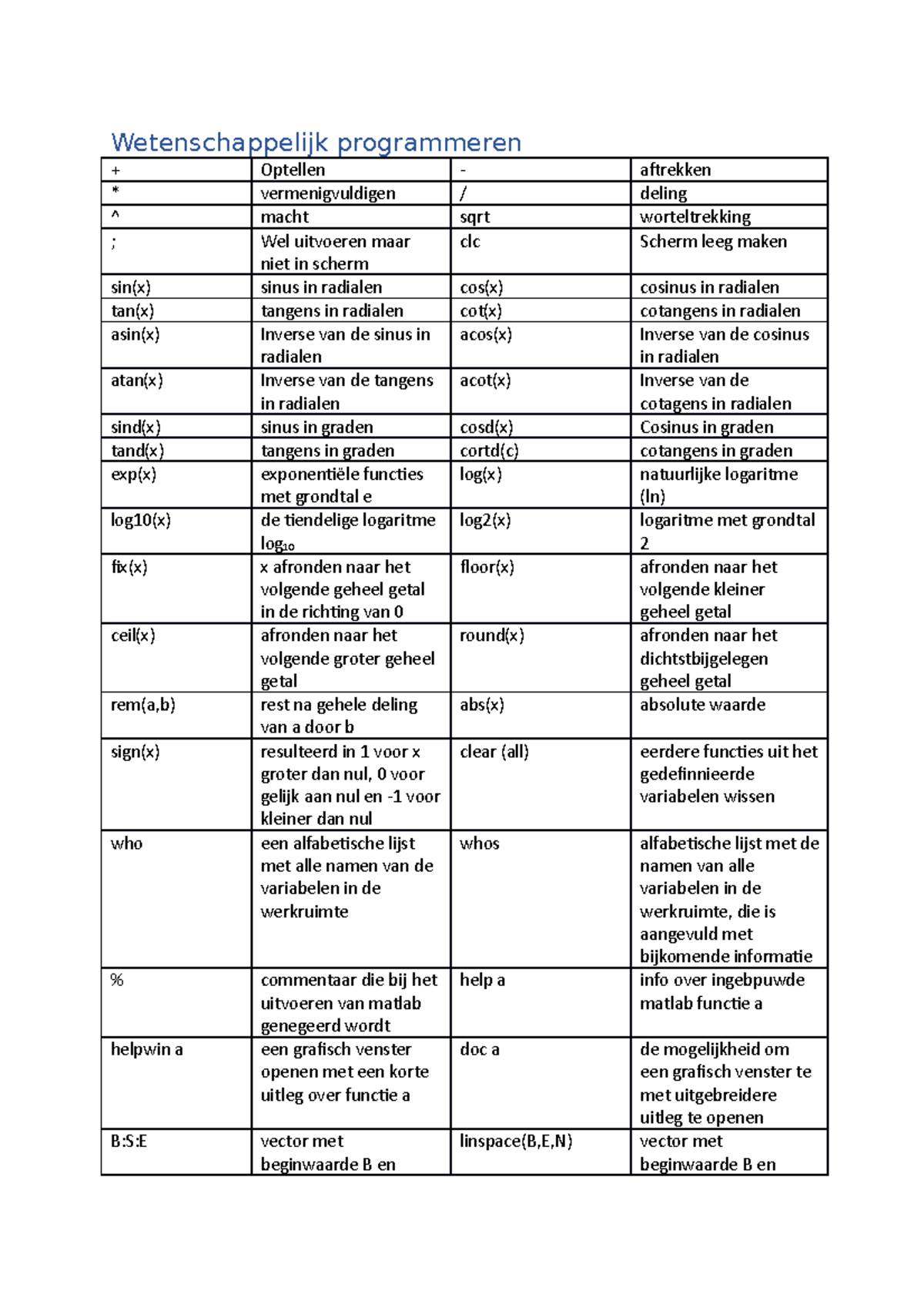 Wetenschappelijk programmeren

| + | Optellen | - | aftrekken |
|---|---|---|---|
| * | vermenigvuldigen | / | deling |
| ^ | macht | sqrt | worteltrekking |
| ; | Wel uitvoeren maar niet in scherm | clc | Scherm leeg maken |
| sin(x) | sinus in radialen | cos(x) | cosinus in radialen |
| tan(x) | tangens in radialen | cot(x) | cotangens in radialen |
| asin(x) | Inverse van de sinus in radialen | acos(x) | Inverse van de cosinus in radialen |
| atan(x) | Inverse van de tangens in radialen | acot(x) | Inverse van de cotagens in radialen |
| sind(x) | sinus in graden | cosd(x) | Cosinus in graden |
| tand(x) | tangens in graden | cortd(c) | cotangens in graden |
| exp(x) | exponentiële functies met grondtal e | log(x) | natuurlijke logaritme (ln) |
| log10(x) | de tiendelige logaritme $log_{10}$ | log2(x) | logaritme met grondtal 2 |
| fix(x) | x afronden naar het volgende geheel getal in de richting van 0 | floor(x) | afronden naar het volgende kleiner geheel getal |
| ceil(x) | afronden naar het volgende groter geheel getal | round(x) | afronden naar het dichtstbijgelegen geheel getal |
| rem(a,b) | rest na gehele deling van a door b | abs(x) | absolute waarde |
| sign(x) | resulteerd in 1 voor x groter dan nul, 0 voor gelijk aan nul en -1 voor kleiner dan nul | clear (all) | eerdere functies uit het gedefinnieerde variabelen wissen |
| who | een alfabetische lijst met alle namen van de variabelen in de werkruimte | whos | alfabetische lijst met de namen van alle variabelen in de werkruimte, die is aangevuld met bijkomende informatie |
| % | commentaar die bij het uitvoeren van matlab genegeerd wordt | help a | info over ingebpuwde matlab functie a |
| helpwin a | een grafisch venster openen met een korte uitleg over functie a | doc a | de mogelijkheid om een grafisch venster te met uitgebreidere uitleg te openen |
| B:S:E | vector met beginwaarde B en | linspace(B,E,N) | vector met beginwaarde B en |